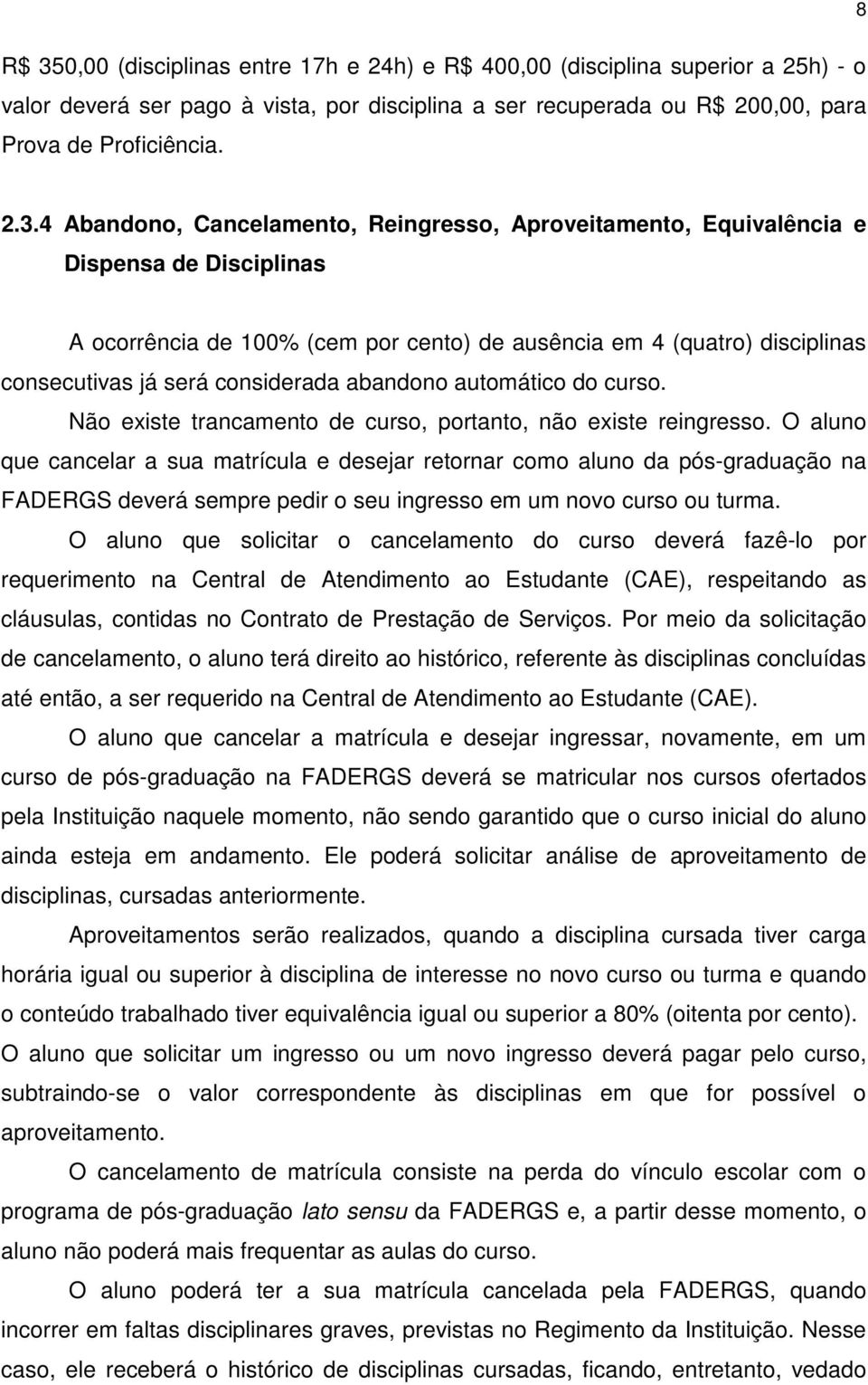 8

R$ 350,00 (disciplinas entre 17h e 24h) e R$ 400,00 (disciplina superior a 25h) - o valor deverá ser pago à vista, por disciplina a ser recuperada ou R$ 200,00, para Prova de Proficiência.

2.3.4 Abandono, Cancelamento, Reingresso, Aproveitamento, Equivalência e Dispensa de Disciplinas

A ocorrência de 100% (cem por cento) de ausência em 4 (quatro) disciplinas consecutivas já será considerada abandono automático do curso.

Não existe trancamento de curso, portanto, não existe reingresso. O aluno que cancelar a sua matrícula e desejar retornar como aluno da pós-graduação na FADERGS deverá sempre pedir o seu ingresso em um novo curso ou turma.

O aluno que solicitar o cancelamento do curso deverá fazê-lo por requerimento na Central de Atendimento ao Estudante (CAE), respeitando as cláusulas, contidas no Contrato de Prestação de Serviços. Por meio da solicitação de cancelamento, o aluno terá direito ao histórico, referente às disciplinas concluídas até então, a ser requerido na Central de Atendimento ao Estudante (CAE).

O aluno que cancelar a matrícula e desejar ingressar, novamente, em um curso de pós-graduação na FADERGS deverá se matricular nos cursos ofertados pela Instituição naquele momento, não sendo garantido que o curso inicial do aluno ainda esteja em andamento. Ele poderá solicitar análise de aproveitamento de disciplinas, cursadas anteriormente.

Aproveitamentos serão realizados, quando a disciplina cursada tiver carga horária igual ou superior à disciplina de interesse no novo curso ou turma e quando o conteúdo trabalhado tiver equivalência igual ou superior a 80% (oitenta por cento). O aluno que solicitar um ingresso ou um novo ingresso deverá pagar pelo curso, subtraindo-se o valor correspondente às disciplinas em que for possível o aproveitamento.

O cancelamento de matrícula consiste na perda do vínculo escolar com o programa de pós-graduação lato sensu da FADERGS e, a partir desse momento, o aluno não poderá mais frequentar as aulas do curso.

O aluno poderá ter a sua matrícula cancelada pela FADERGS, quando incorrer em faltas disciplinares graves, previstas no Regimento da Instituição. Nesse caso, ele receberá o histórico de disciplinas cursadas, ficando, entretanto, vedado